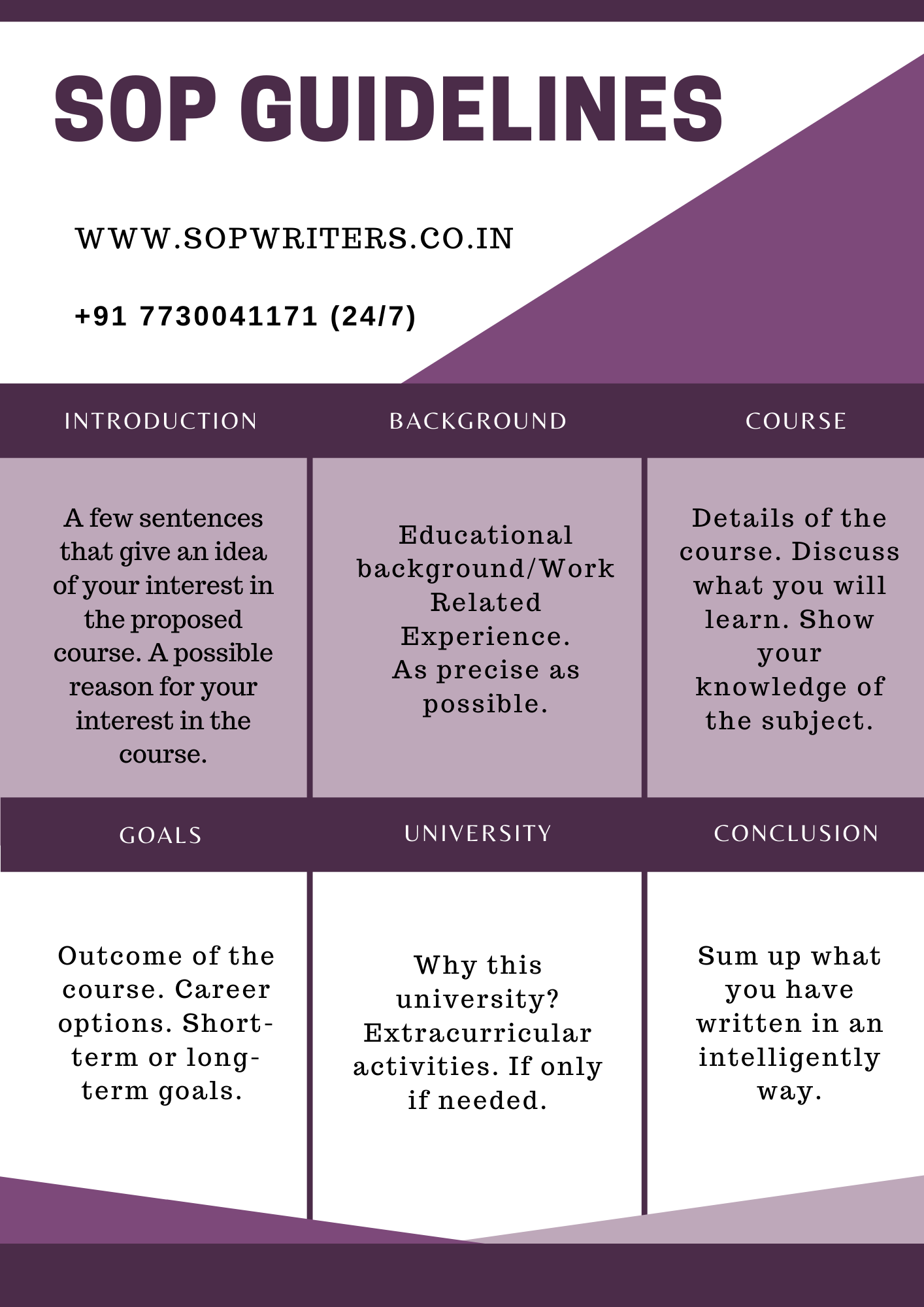 SOP GUIDELINES

WWW.SOPWRITERS.CO.IN

+91 7730041171 (24/7)

| INTRODUCTION | BACKGROUND | COURSE |
|---|---|---|
| A few sentences that give an idea of your interest in the proposed course. A possible reason for your interest in the course. | Educational background/Work Related Experience. As precise as possible. | Details of the course. Discuss what you will learn. Show your knowledge of the subject. |
| GOALS | UNIVERSITY | CONCLUSION |
| Outcome of the course. Career options. Short-term or long-term goals. | Why this university? Extracurricular activities. If only if needed. | Sum up what you have written in an intelligently way. |